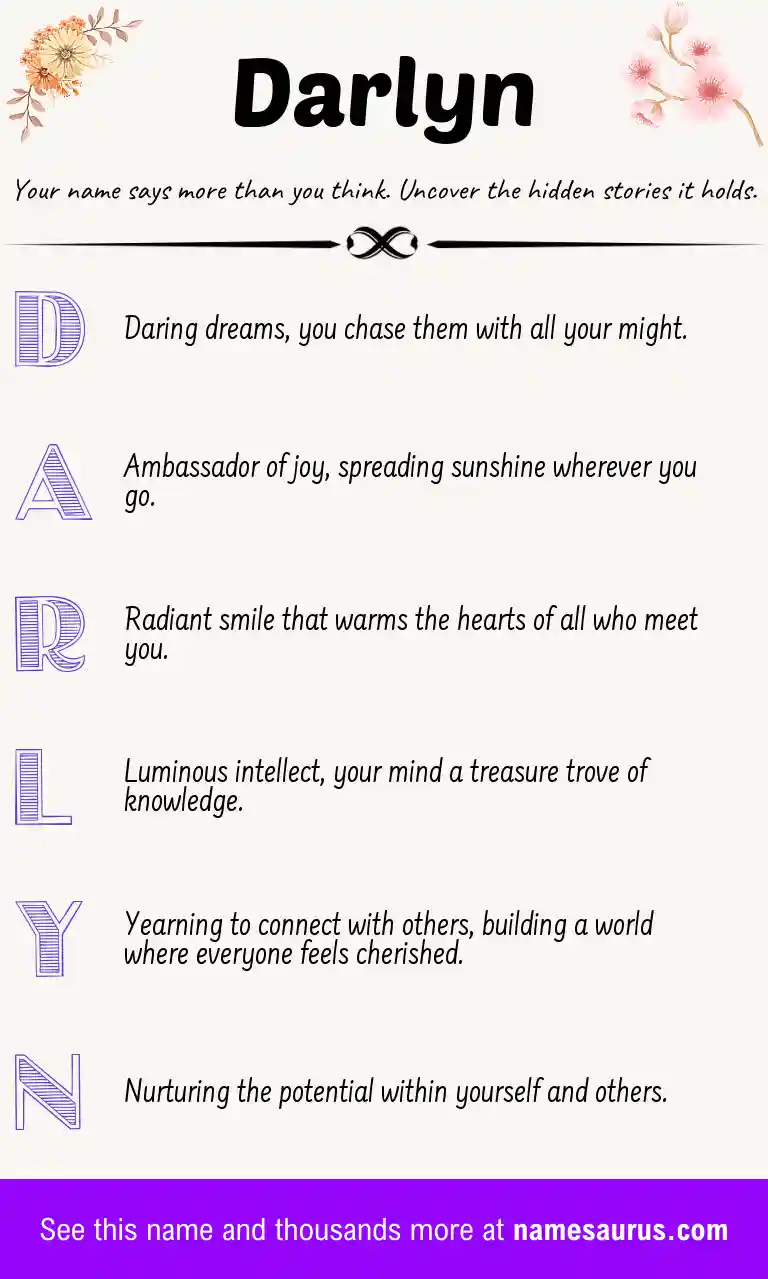 Darlyn

Your name says more than you think. Uncover the hidden stories it holds.

D

Daring dreams, you chase them with all your might.

A

Ambassador of joy, spreading sunshine wherever you go.

R

Radiant smile that warms the hearts of all who meet you.

L

Luminous intellect, your mind a treasure trove of knowledge.

Y

Yearning to connect with others, building a world where everyone feels cherished.

N

Nurturing the potential within yourself and others.

See this name and thousands more at namesaurus.com